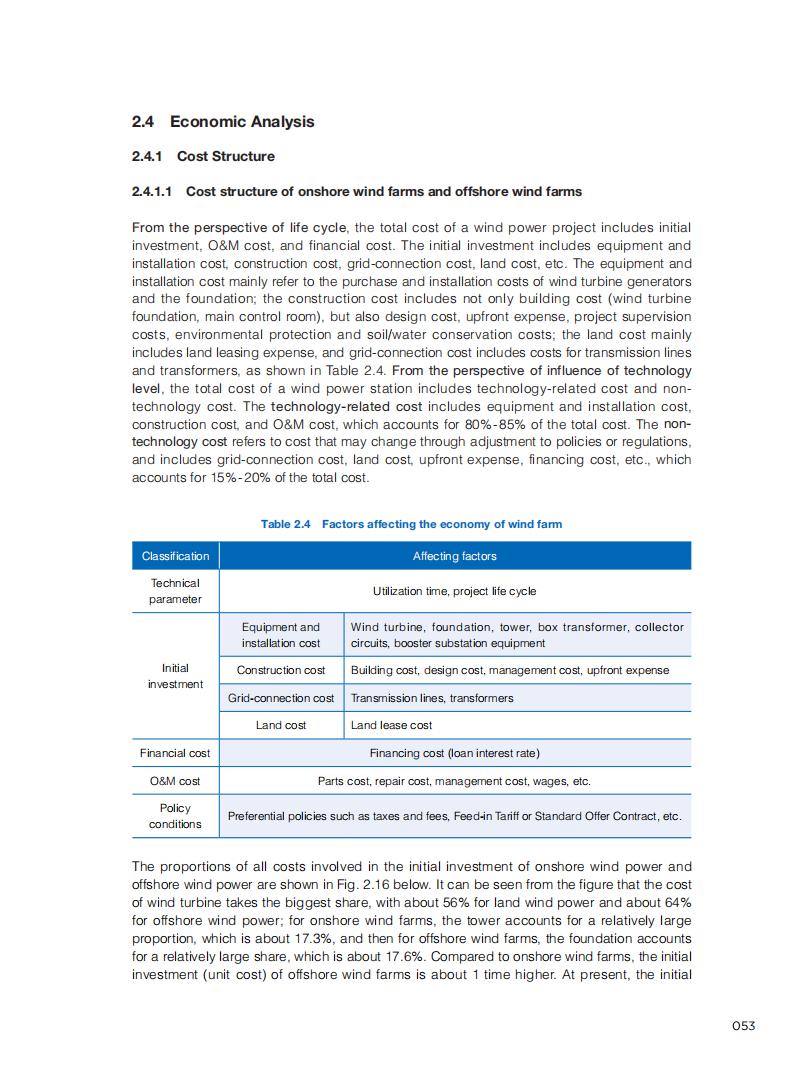 2.4 Economic Analysis

2.4.1 Cost Structure

2.4.1.1 Cost structure of onshore wind farms and offshore wind farms

From the perspective of life cycle, the total cost of a wind power project includes initial investment, O&M cost, and financial cost. The initial investment includes equipment and installation cost, construction cost, grid-connection cost, land cost, etc. The equipment and installation cost mainly refer to the purchase and installation costs of wind turbine generators and the foundation; the construction cost includes not only building cost (wind turbine foundation, main control room), but also design cost, upfront expense, project supervision costs, environmental protection and soil/water conservation costs; the land cost mainly includes land leasing expense, and grid-connection cost includes costs for transmission lines and transformers, as shown in Table 2.4. From the perspective of influence of technology level, the total cost of a wind power station includes technology-related cost and non-technology cost. The technology-related cost includes equipment and installation cost, construction cost, and O&M cost, which accounts for 80%-85% of the total cost. The non-technology cost refers to cost that may change through adjustment to policies or regulations, and includes grid-connection cost, land cost, upfront expense, financing cost, etc., which accounts for 15%-20% of the total cost.

Table 2.4 Factors affecting the economy of wind farm

| Classification | Affecting factors | |
|---|---|---|
| Technical parameter | Utilization time, project life cycle | |
| Initial investment | Equipment and installation cost | Wind turbine, foundation, tower, box transformer, collector circuits, booster substation equipment |
| | Construction cost | Building cost, design cost, management cost, upfront expense |
| | Grid-connection cost | Transmission lines, transformers |
| | Land cost | Land lease cost |
| Financial cost | Financing cost (loan interest rate) | |
| O&M cost | Parts cost, repair cost, management cost, wages, etc. | |
| Policy conditions | Preferential policies such as taxes and fees, Feed-in Tariff or Standard Offer Contract, etc. | |

The proportions of all costs involved in the initial investment of onshore wind power and offshore wind power are shown in Fig. 2.16 below. It can be seen from the figure that the cost of wind turbine takes the biggest share, with about 56% for land wind power and about 64% for offshore wind power; for onshore wind farms, the tower accounts for a relatively large proportion, which is about 17.3%, and then for offshore wind farms, the foundation accounts for a relatively large share, which is about 17.6%. Compared to onshore wind farms, the initial investment (unit cost) of offshore wind farms is about 1 time higher. At present, the initial

053